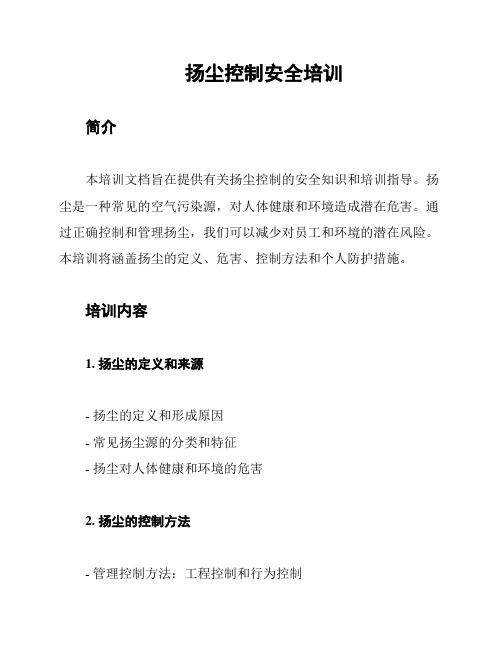 扬尘控制安全培训

简介

本培训文档旨在提供有关扬尘控制的安全知识和培训指导。扬尘是一种常见的空气污染源，对人体健康和环境造成潜在危害。通过正确控制和管理扬尘，我们可以减少对员工和环境的潜在风险。本培训将涵盖扬尘的定义、危害、控制方法和个人防护措施。

培训内容

1. 扬尘的定义和来源

- 扬尘的定义和形成原因
- 常见扬尘源的分类和特征
- 扬尘对人体健康和环境的危害

2. 扬尘的控制方法

- 管理控制方法：工程控制和行为控制